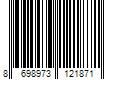 8 698973 121871